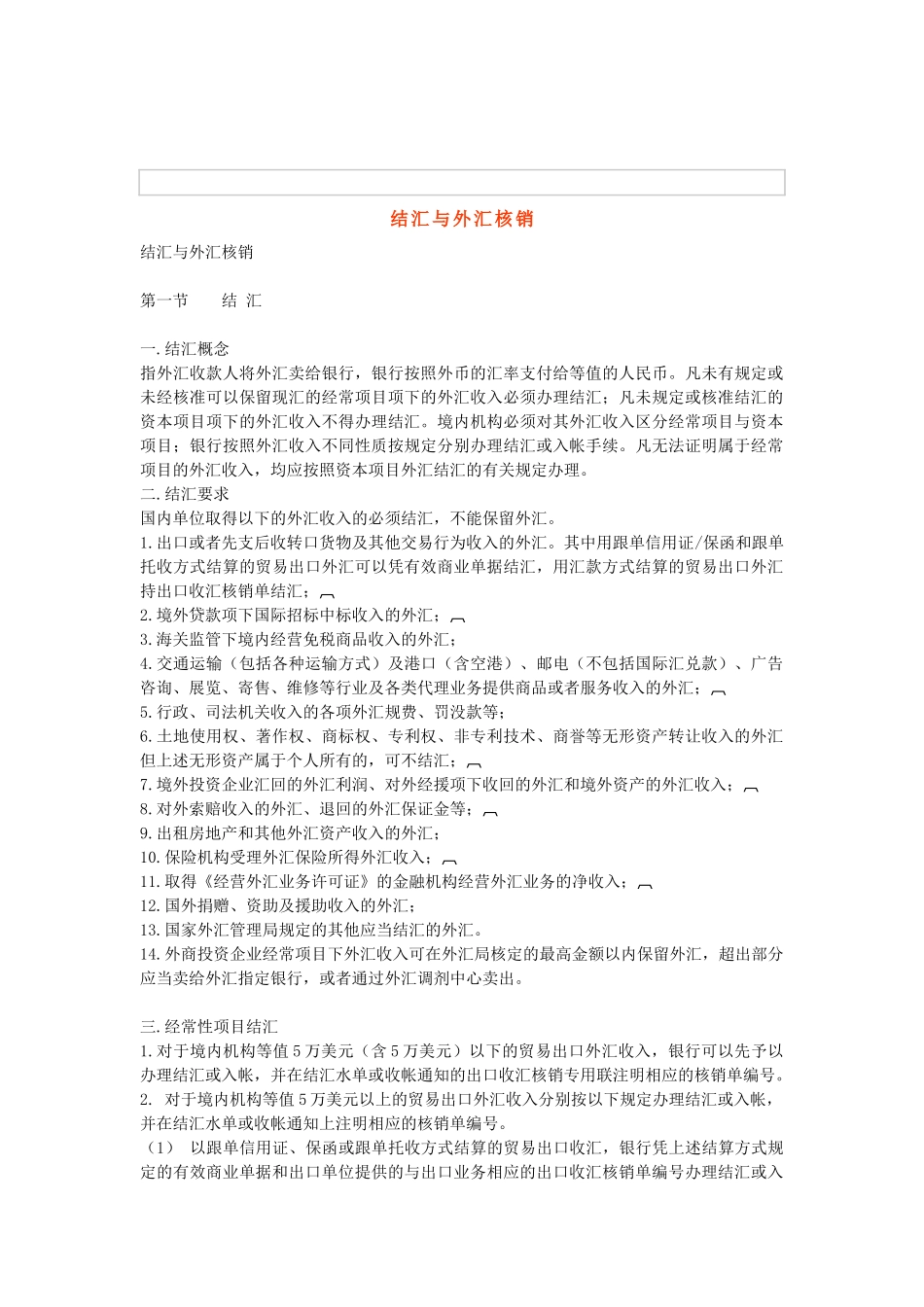 结汇与外汇核销

结汇与外汇核销

第一节　　结 汇

一.结汇概念
指外汇收款人将外汇卖给银行，银行按照外币的汇率支付给等值的人民币。凡未有规定或未经核准可以保留现汇的经常项目项下的外汇收入必须办理结汇；凡未规定或核准结汇的资本项目项下的外汇收入不得办理结汇。境内机构必须对其外汇收入区分经常项目与资本项目；银行按照外汇收入不同性质按规定分别办理结汇或入帐手续。凡无法证明属于经常项目的外汇收入，均应按照资本项目外汇结汇的有关规定办理。
二.结汇要求
国内单位取得以下的外汇收入的必须结汇，不能保留外汇。
1.出口或者先支后收转口货物及其他交易行为收入的外汇。其中用跟单信用证/保函和跟单托收方式结算的贸易出口外汇可以凭有效商业单据结汇，用汇款方式结算的贸易出口外汇持出口收汇核销单结汇；
2.境外贷款项下国际招标中标收入的外汇；
3.海关监管下境内经营免税商品收入的外汇；
4.交通运输（包括各种运输方式）及港口（含空港）、邮电（不包括国际汇兑款）、广告咨询、展览、寄售、维修等行业及各类代理业务提供商品或者服务收入的外汇；
5.行政、司法机关收入的各项外汇规费、罚没款等；
6.土地使用权、著作权、商标权、专利权、非专利技术、商誉等无形资产转让收入的外汇但上述无形资产属于个人所有的，可不结汇；
7.境外投资企业汇回的外汇利润、对外经援项下收回的外汇和境外资产的外汇收入；
8.对外索赔收入的外汇、退回的外汇保证金等；
9.出租房地产和其他外汇资产收入的外汇；
10.保险机构受理外汇保险所得外汇收入；
11.取得《经营外汇业务许可证》的金融机构经营外汇业务的净收入；
12.国外捐赠、资助及援助收入的外汇；
13.国家外汇管理局规定的其他应当结汇的外汇。
14.外商投资企业经常项目下外汇收入可在外汇局核定的最高金额以内保留外汇，超出部分应当卖给外汇指定银行，或者通过外汇调剂中心卖出。

三.经常性项目结汇
1.对于境内机构等值5万美元（含5万美元）以下的贸易出口外汇收入，银行可以先予以办理结汇或入帐，并在结汇水单或收帐通知的出口收汇核销专用联注明相应的核销单编号。
2. 对于境内机构等值5万美元以上的贸易出口外汇收入分别按以下规定办理结汇或入帐，并在结汇水单或收帐通知上注明相应的核销单编号。
（1） 以跟单信用证、保函或跟单托收方式结算的贸易出口收汇，银行凭上述结算方式规定的有效商业单据和出口单位提供的与出口业务相应的出口收汇核销单编号办理结汇或入